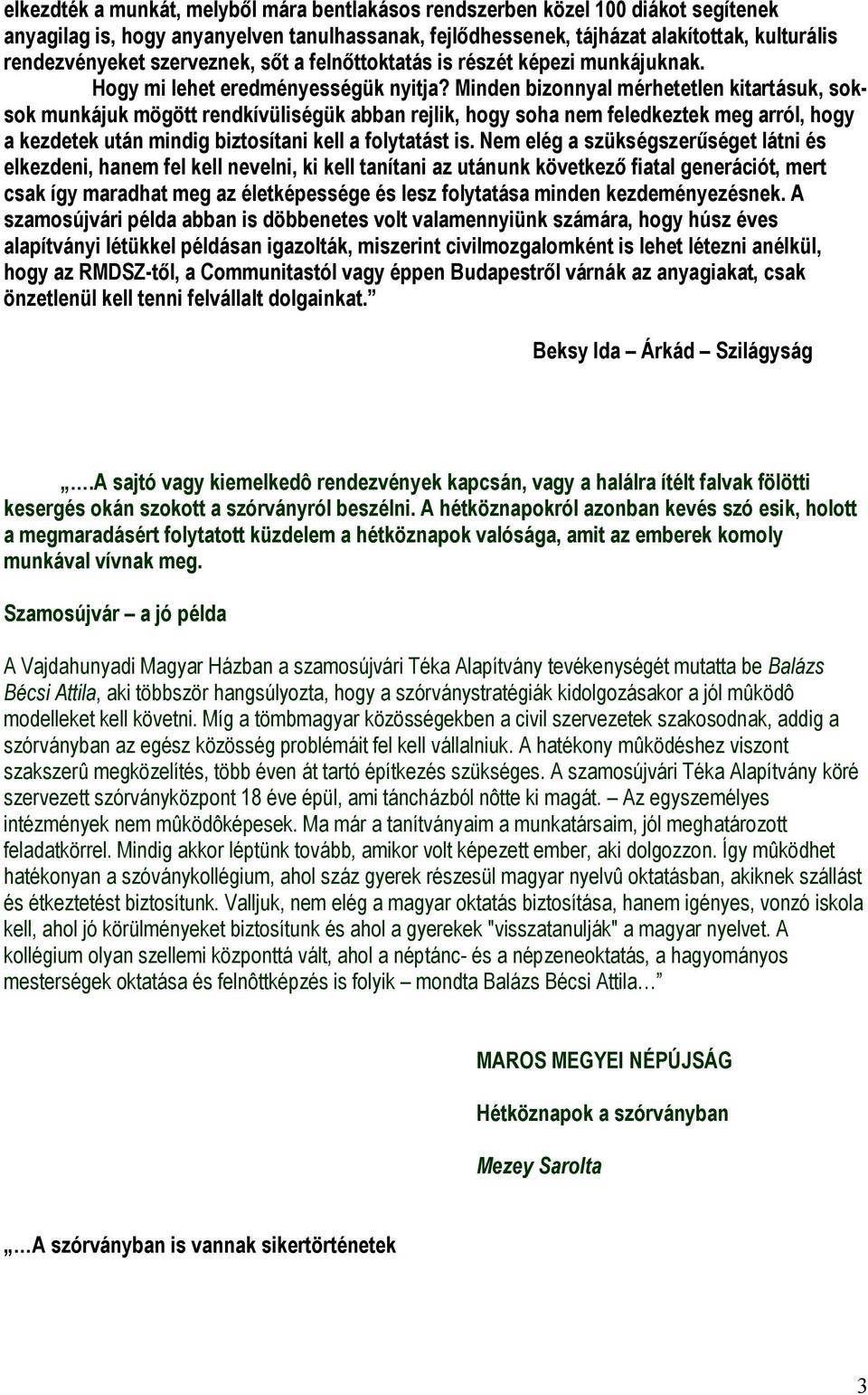 elkezdték a munkát, melyből mára bentlakásos rendszerben közel 100 diákot segítenek anyagilag is, hogy anyanyelven tanulhassanak, fejlődhessenek, tájházat alakítottak, kulturális rendezvényeket szerveznek, sőt a felnőttoktatás is részét képezi munkájuknak.

Hogy mi lehet eredményességük nyitja? Minden bizonnyal mérhetetlen kitartásuk, sok-sok munkájuk mögött rendkívüliségük abban rejlik, hogy soha nem feledkeztek meg arról, hogy a kezdetek után mindig biztosítani kell a folytatást is. Nem elég a szükségszerűséget látni és elkezdeni, hanem fel kell nevelni, ki kell tanítani az utánunk következő fiatal generációt, mert csak így maradhat meg az életképessége és lesz folytatása minden kezdeményezésnek. A szamosújvári példa abban is döbbenetes volt valamennyiünk számára, hogy húsz éves alapítványi létükkel példásan igazolták, miszerint civilmozgalomként is lehet létezni anélkül, hogy az RMDSZ-től, a Communitastól vagy éppen Budapestről várnák az anyagiakat, csak önzetlenül kell tenni felvállalt dolgainkat.”

Beksy Ida – Árkád – Szilágyság

„….A sajtó vagy kiemelkedô rendezvények kapcsán, vagy a halálra ítélt falvak fölötti kesergés okán szokott a szórványról beszélni. A hétköznapokról azonban kevés szó esik, holott a megmaradásért folytatott küzdelem a hétköznapok valósága, amit az emberek komoly munkával vívnak meg.

Szamosújvár – a jó példa

A Vajdahunyadi Magyar Házban a szamosújvári Téka Alapítvány tevékenységét mutatta be Balázs Bécsi Attila, aki többször hangsúlyozta, hogy a szórványstratégiák kidolgozásakor a jól mûködô modelleket kell követni. Míg a tömbmagyar közösségekben a civil szervezetek szakosodnak, addig a szórványban az egész közösség problémáit fel kell vállalniuk. A hatékony mûködéshez viszont szakszerû megközelítés, több éven át tartó építkezés szükséges. A szamosújvári Téka Alapítvány köré szervezett szórványközpont 18 éve épül, ami táncházból nôtte ki magát. – Az egyszemélyes intézmények nem mûködôképesek. Ma már a tanítványaim a munkatársaim, jól meghatározott feladatkörrel. Mindig akkor léptünk tovább, amikor volt képezett ember, aki dolgozzon. Így mûködhet hatékonyan a szóványkollégium, ahol száz gyerek részesül magyar nyelvû oktatásban, akiknek szállást és étkeztetést biztosítunk. Valljuk, nem elég a magyar oktatás biztosítása, hanem igényes, vonzó iskola kell, ahol jó körülményeket biztosítunk és ahol a gyerekek "visszatanulják" a magyar nyelvet. A kollégium olyan szellemi központtá vált, ahol a néptánc- és a népzeneoktatás, a hagyományos mesterségek oktatása és felnôttképzés is folyik – mondta Balázs Bécsi Attila…”

MAROS MEGYEI NÉPÚJSÁG

Hétköznapok a szórványban

Mezey Sarolta

„…A szórványban is vannak sikertörténetek

3